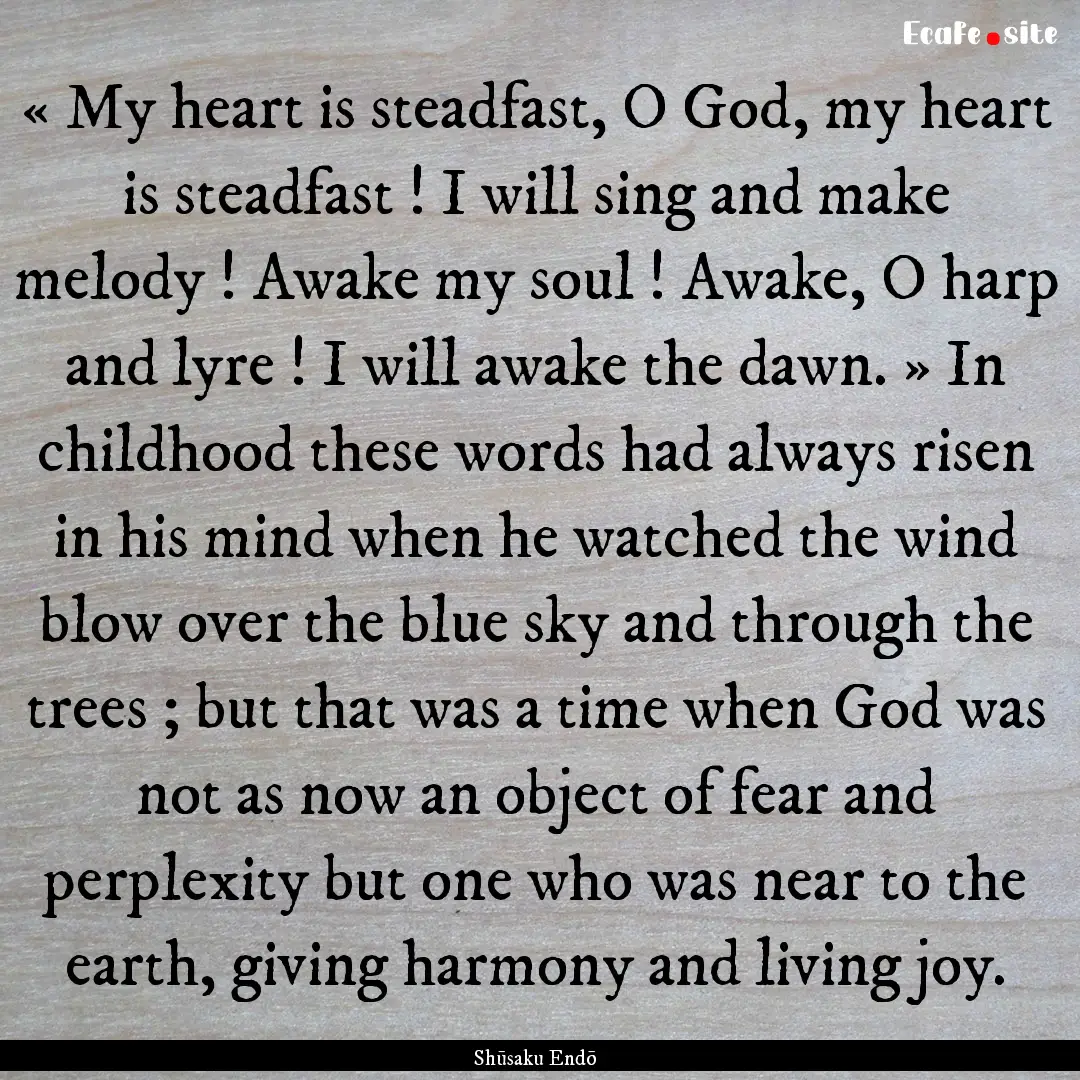 EcaFe.site

« My heart is steadfast, O God, my heart is steadfast ! I will sing and make melody ! Awake my soul ! Awake, O harp and lyre ! I will awake the dawn. » In childhood these words had always risen in his mind when he watched the wind blow over the blue sky and through the trees ; but that was a time when God was not as now an object of fear and perplexity but one who was near to the earth, giving harmony and living joy.

Shūsaku Endō